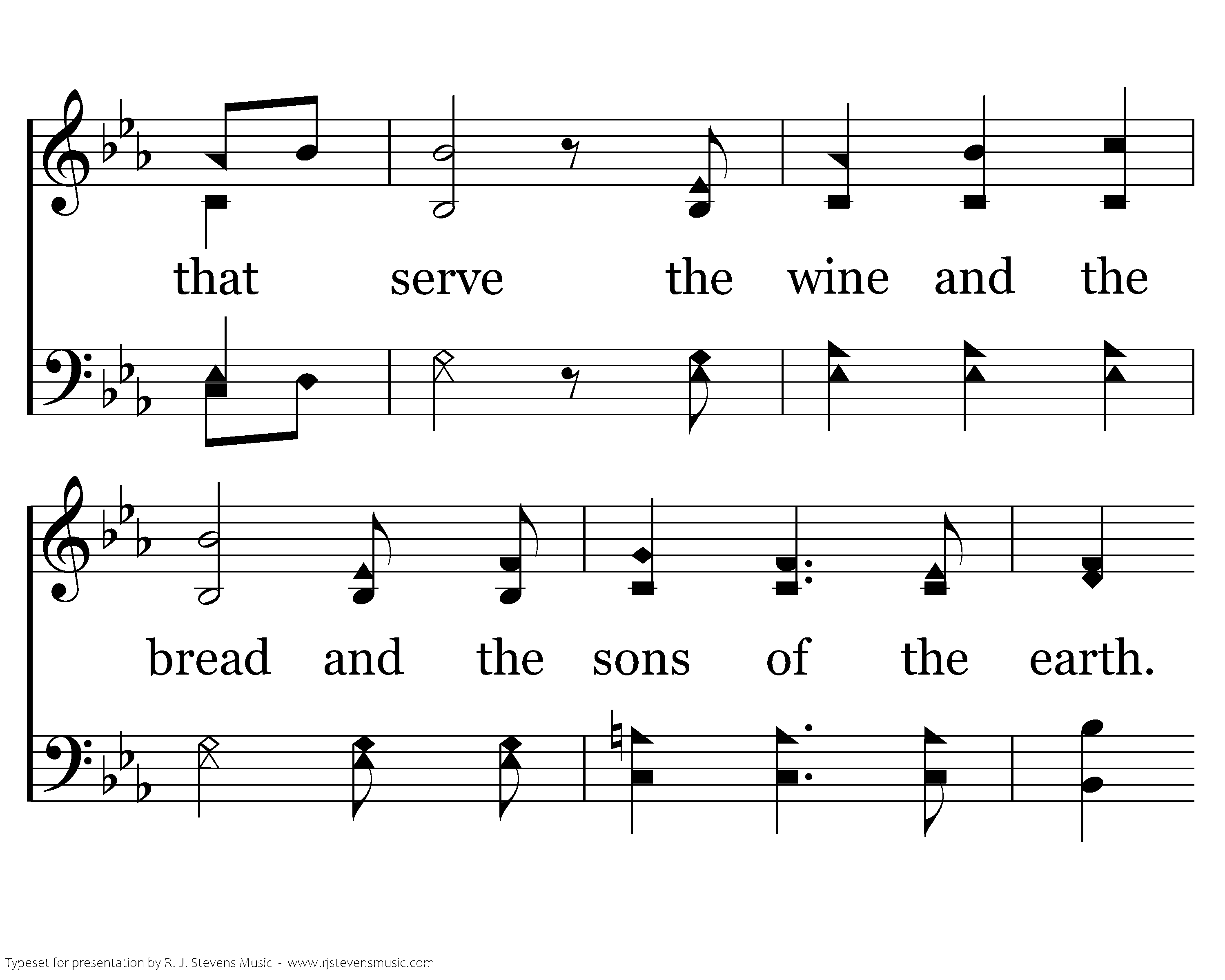 that serve the wine and the

bread and the sons of the earth.

Typeset for presentation by R. J. Stevens Music - www.rjstevensmusic.com